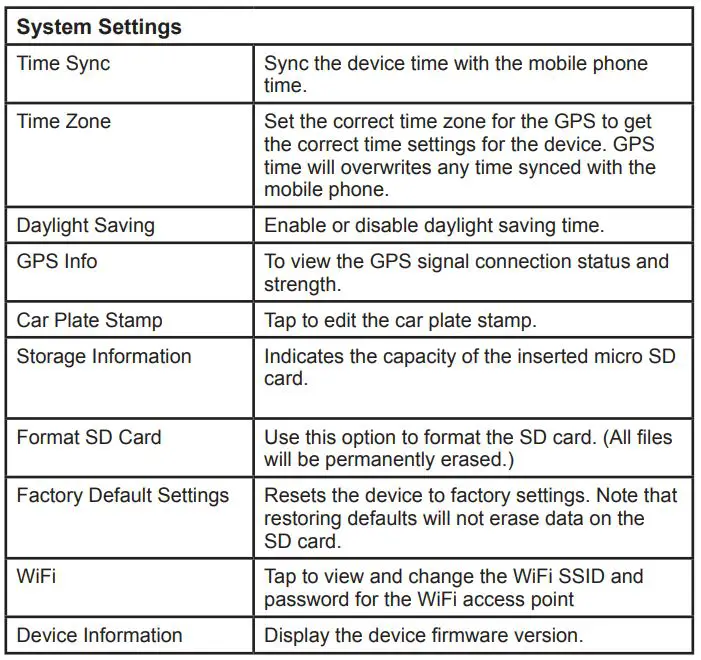 | System Settings | |
|---|---|
| Time Sync | Sync the device time with the mobile phone time. |
| Time Zone | Set the correct time zone for the GPS to get the correct time settings for the device. GPS time will overwrites any time synced with the mobile phone. |
| Daylight Saving | Enable or disable daylight saving time. |
| GPS Info | To view the GPS signal connection status and strength. |
| Car Plate Stamp | Tap to edit the car plate stamp. |
| Storage Information | Indicates the capacity of the inserted micro SD card. |
| Format SD Card | Use this option to format the SD card. (All files will be permanently erased.) |
| Factory Default Settings | Resets the device to factory settings. Note that restoring defaults will not erase data on the SD card. |
| WiFi | Tap to view and change the WiFi SSID and password for the WiFi access point |
| Device Information | Display the device firmware version. |